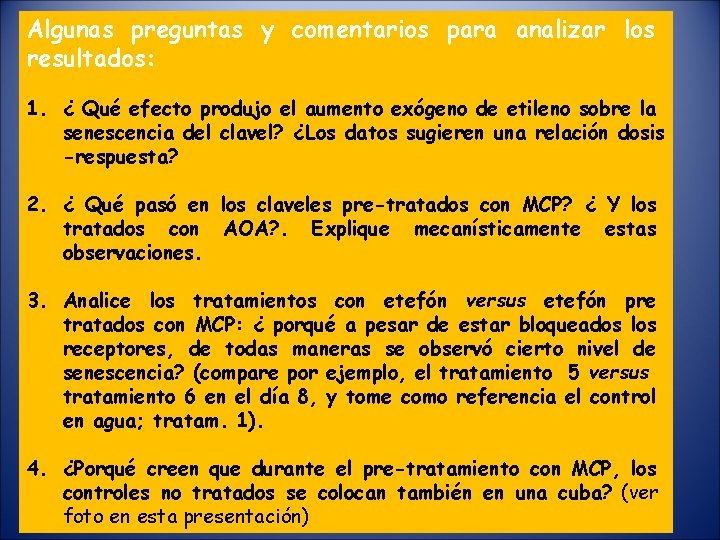 Algunas preguntas y comentarios para analizar los resultados:

1. ¿ Qué efecto produjo el aumento exógeno de etileno sobre la senescencia del clavel? ¿Los datos sugieren una relación dosis -respuesta?

2. ¿ Qué pasó en los claveles pre-tratados con MCP? ¿ Y los tratados con AOA?. Explique mecanísticamente estas observaciones.

3. Analice los tratamientos con etefón versus etefón pre tratados con MCP: ¿ porqué a pesar de estar bloqueados los receptores, de todas maneras se observó cierto nivel de senescencia? (compare por ejemplo, el tratamiento 5 versus tratamiento 6 en el día 8, y tome como referencia el control en agua; tratam. 1).

4. ¿Porqué creen que durante el pre-tratamiento con MCP, los controles no tratados se colocan también en una cuba? (ver foto en esta presentación)